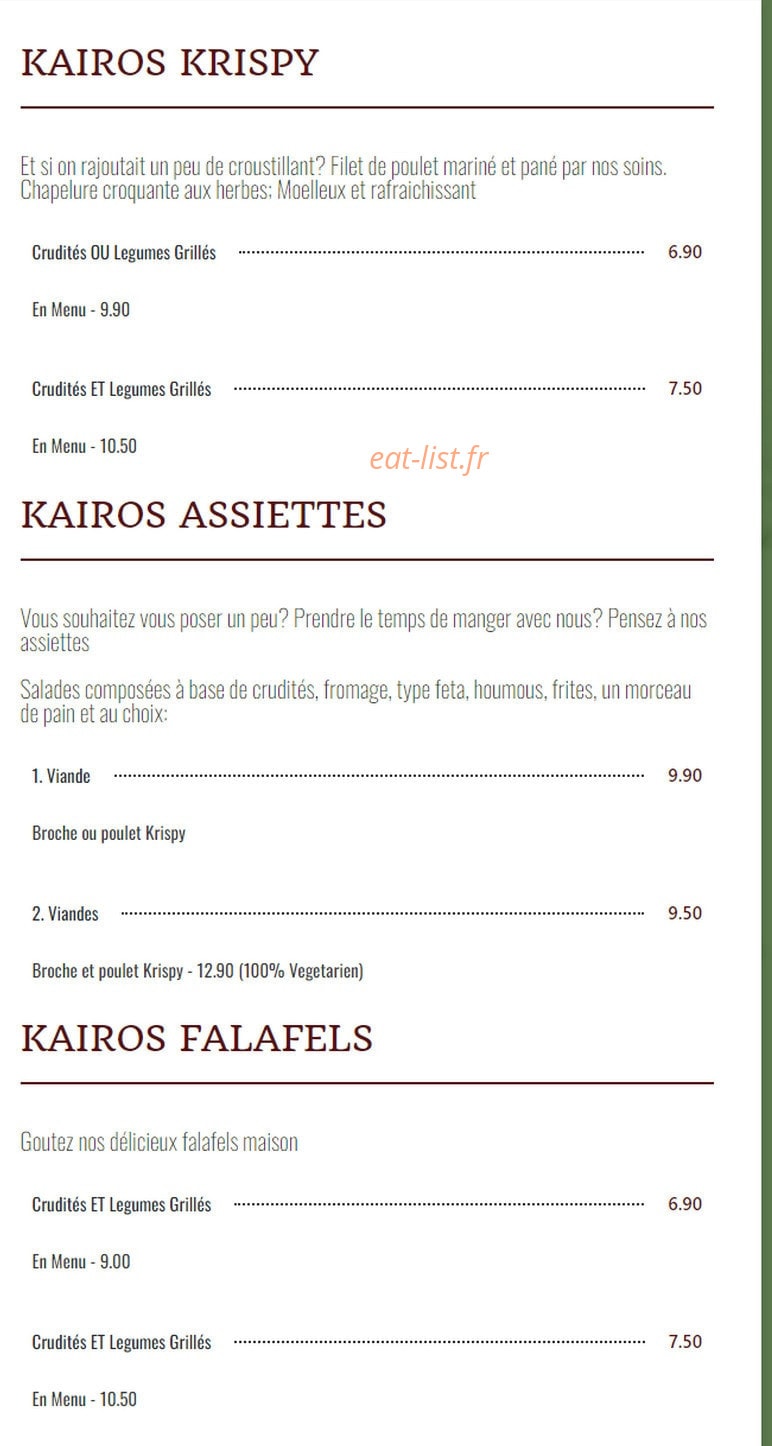 KAIROS KRISPY

Et si on rajoutait un peu de croustillant? Filet de poulet mariné et pané par nos soins. Chapelure croquante aux herbes: Moelleux et rafraichissant

Crudités OU Legumes Grillés 6.90

En Menu - 9.90

Crudités ET Legumes Grillés 7.50

En Menu - 10.50

eat-list.fr

KAIROS ASSIETTES

Vous souhaitez vous poser un peu? Prendre le temps de manger avec nous? Pensez à nos assiettes

Salades composées à base de crudités, fromage, type feta, houmous, frites, un morceau de pain et au choix:

1. Viande 9.90

Broche ou poulet Krispy

2. Viandes 9.50

Broche et poulet Krispy - 12.90 (100% Vegetarien)

KAIROS FALAFELS

Goutez nos délicieux falafels maison

Crudités ET Legumes Grillés 6.90

En Menu - 9.00

Crudités ET Legumes Grillés 7.50

En Menu - 10.50